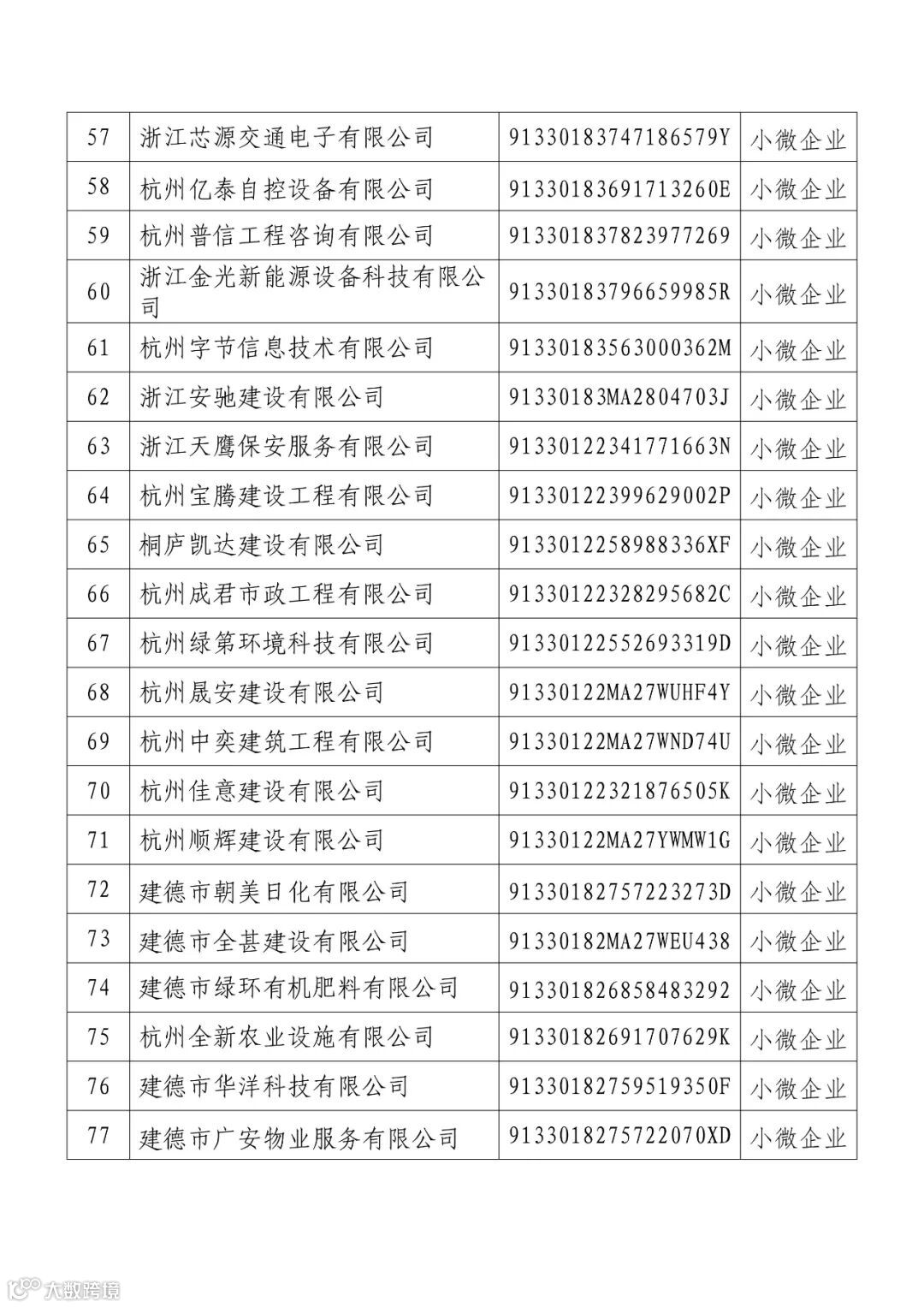 | 57 | 浙江芯源交通电子有限公司 | 91330183747186579Y | 小微企业 |
|---|---|---|---|
| 58 | 杭州亿泰自控设备有限公司 | 91330183691713260E | 小微企业 |
| 59 | 杭州普信工程咨询有限公司 | 913301837823977269 | 小微企业 |
| 60 | 浙江金光新能源设备科技有限公司 | 91330183796659985R | 小微企业 |
| 61 | 杭州字节信息技术有限公司 | 91330183563000362M | 小微企业 |
| 62 | 浙江安驰建设有限公司 | 91330183MA2804703J | 小微企业 |
| 63 | 浙江天鹰保安服务有限公司 | 91330122341771663N | 小微企业 |
| 64 | 杭州宝腾建设工程有限公司 | 91330122399629002P | 小微企业 |
| 65 | 桐庐凯达建设有限公司 | 9133012258988336XF | 小微企业 |
| 66 | 杭州成君市政工程有限公司 | 91330122328295682C | 小微企业 |
| 67 | 杭州绿第环境科技有限公司 | 91330122552693319D | 小微企业 |
| 68 | 杭州晟安建设有限公司 | 91330122MA27WUHF4Y | 小微企业 |
| 69 | 杭州中奕建筑工程有限公司 | 91330122MA27WND74U | 小微企业 |
| 70 | 杭州佳意建设有限公司 | 91330122321876505K | 小微企业 |
| 71 | 杭州顺辉建设有限公司 | 91330122MA27YWMW1G | 小微企业 |
| 72 | 建德市朝美日化有限公司 | 91330182757223273D | 小微企业 |
| 73 | 建德市全甚建设有限公司 | 91330182MA27WEU438 | 小微企业 |
| 74 | 建德市绿环有机肥料有限公司 | 913301826858483292 | 小微企业 |
| 75 | 杭州全新农业设施有限公司 | 91330182691707629K | 小微企业 |
| 76 | 建德市华洋科技有限公司 | 91330182759519350F | 小微企业 |
| 77 | 建德市广安物业服务有限公司 | 9133018275722070XD | 小微企业 |

大数跨境